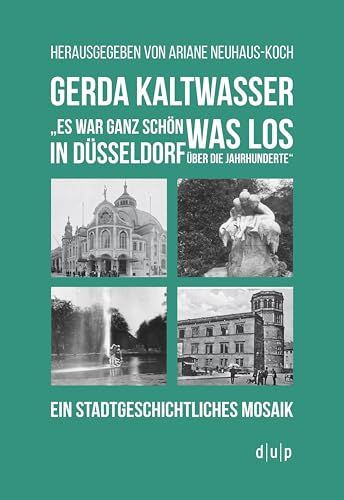 HERAUSGEGEBEN VON ARIANE NEUHAUS-KOCH

GERDA KALTWASSER

„ES WAR GANZ SCHÖN WAS LOS IN DÜSSELDORF ÜBER DIE JAHRHUNDERTE“

EIN STADTGESCHICHTLICHES MOSAIK

d|u|p